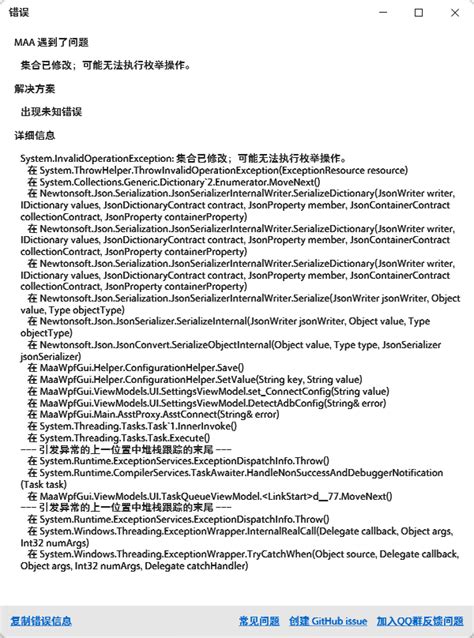 错误

MAA 遇到了问题

集合已修改；可能无法执行枚举操作。

解决方案

出现未知错误

详细信息

System.InvalidOperationException: 集合已修改；可能无法执行枚举操作。
在 System.ThrowHelper.ThrowInvalidOperationException(ExceptionResource resource)
在 System.Collections.Generic.Dictionary`2.Enumerator.MoveNext()
在 Newtonsoft.Json.Serialization.JsonSerializerInternalWriter.SerializeDictionary(JsonWriter writer, IDictionary values, JsonDictionaryContract contract, JsonProperty member, JsonContainerContract collectionContract, JsonProperty containerProperty)
在 Newtonsoft.Json.Serialization.JsonSerializerInternalWriter.SerializeDictionary(JsonWriter writer, IDictionary values, JsonDictionaryContract contract, JsonProperty member, JsonContainerContract collectionContract, JsonProperty containerProperty)
在 Newtonsoft.Json.Serialization.JsonSerializerInternalWriter.SerializeDictionary(JsonWriter writer, IDictionary values, JsonDictionaryContract contract, JsonProperty member, JsonContainerContract collectionContract, JsonProperty containerProperty)
在 Newtonsoft.Json.Serialization.JsonSerializerInternalWriter.Serialize(JsonWriter jsonWriter, Object value, Type objectType)
在 Newtonsoft.Json.JsonSerializer.SerializeInternal(JsonWriter jsonWriter, Object value, Type objectType)
在 Newtonsoft.Json.JsonConvert.SerializeObjectInternal(Object value, Type type, JsonSerializer jsonSerializer)
在 MaaWpfGui.Helper.ConfigurationHelper.Save()
在 MaaWpfGui.Helper.ConfigurationHelper.SetValue(String key, String value)
在 MaaWpfGui.ViewModels.UI.SettingsViewModel.set_ConnectConfig(String value)
在 MaaWpfGui.ViewModels.UI.SettingsViewModel.DetectAdbConfig(String& error)
在 MaaWpfGui.Main.AsstProxy.AsstConnect(String& error)
在 System.Threading.Tasks.Task`1.InnerInvoke()
在 System.Threading.Tasks.Task.Execute()
--- 引发异常的上一位置中堆栈跟踪的末尾 ---
在 System.Runtime.ExceptionServices.ExceptionDispatchInfo.Throw()
在 System.Runtime.CompilerServices.TaskAwaiter.HandleNonSuccessAndDebuggerNotification(Task task)
在 MaaWpfGui.ViewModels.UI.TaskQueueViewModel.<LinkStart>d__77.MoveNext()
--- 引发异常的上一位置中堆栈跟踪的末尾 ---
在 System.Runtime.ExceptionServices.ExceptionDispatchInfo.Throw()
在 System.Windows.Threading.ExceptionWrapper.InternalRealCall(Delegate callback, Object args, Int32 numArgs)
在 System.Windows.Threading.ExceptionWrapper.TryCatchWhen(Object source, Delegate callback, Object args, Int32 numArgs, Delegate catchHandler)

复制错误信息 常见问题 创建 GitHub issue 加入QQ群反馈问题